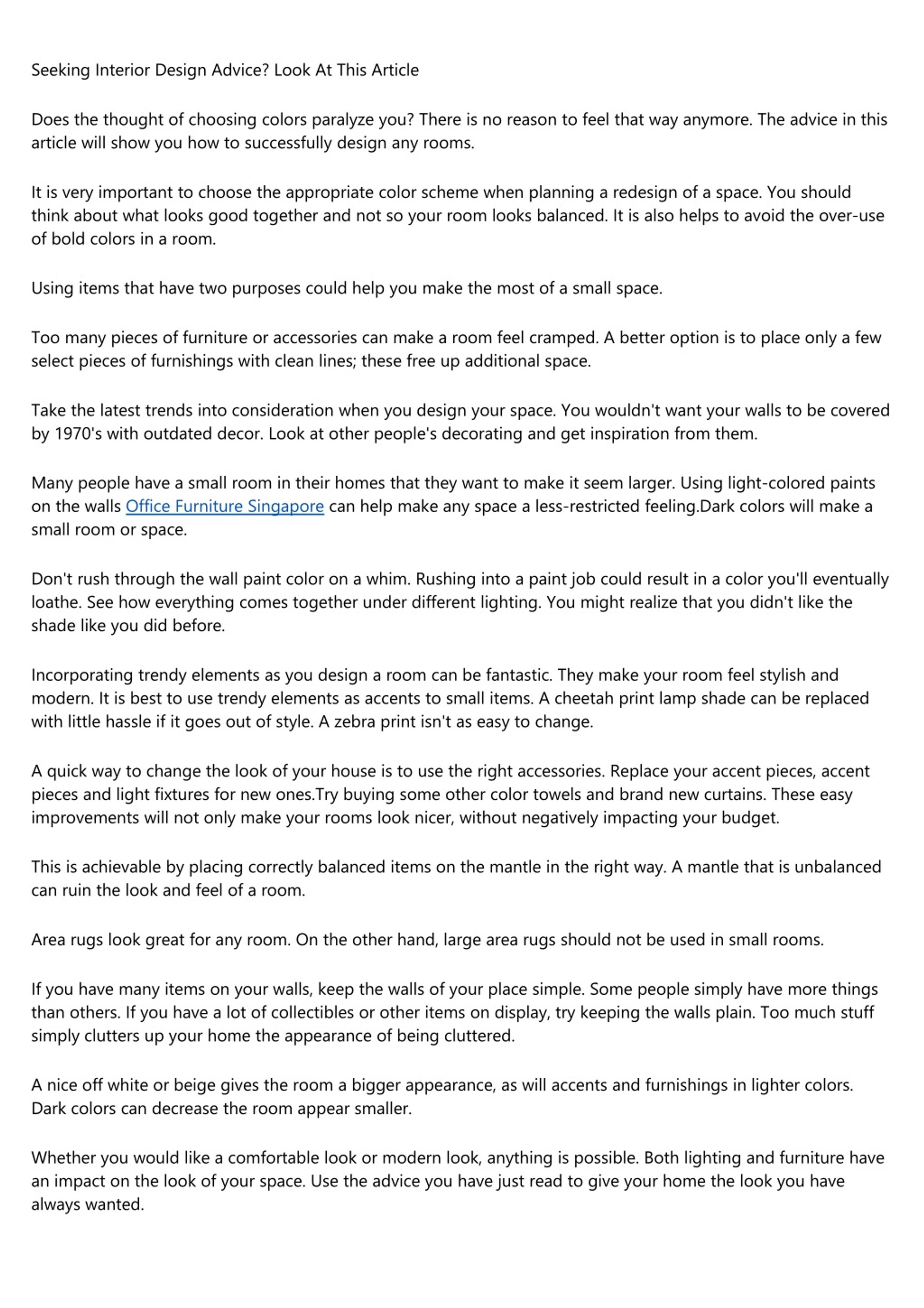 Seeking Interior Design Advice? Look At This Article

Does the thought of choosing colors paralyze you? There is no reason to feel that way anymore. The advice in this article will show you how to successfully design any rooms.

It is very important to choose the appropriate color scheme when planning a redesign of a space. You should think about what looks good together and not so your room looks balanced. It is also helps to avoid the over-use of bold colors in a room.

Using items that have two purposes could help you make the most of a small space.

Too many pieces of furniture or accessories can make a room feel cramped. A better option is to place only a few select pieces of furnishings with clean lines; these free up additional space.

Take the latest trends into consideration when you design your space. You wouldn't want your walls to be covered by 1970's with outdated decor. Look at other people's decorating and get inspiration from them.

Many people have a small room in their homes that they want to make it seem larger. Using light-colored paints on the walls Office Furniture Singapore can help make any space a less-restricted feeling.Dark colors will make a small room or space.

Don't rush through the wall paint color on a whim. Rushing into a paint job could result in a color you'll eventually loathe. See how everything comes together under different lighting. You might realize that you didn't like the shade like you did before.

Incorporating trendy elements as you design a room can be fantastic. They make your room feel stylish and modern. It is best to use trendy elements as accents to small items. A cheetah print lamp shade can be replaced with little hassle if it goes out of style. A zebra print isn't as easy to change.

A quick way to change the look of your house is to use the right accessories. Replace your accent pieces, accent pieces and light fixtures for new ones.Try buying some other color towels and brand new curtains. These easy improvements will not only make your rooms look nicer, without negatively impacting your budget.

This is achievable by placing correctly balanced items on the mantle in the right way. A mantle that is unbalanced can ruin the look and feel of a room.

Area rugs look great for any room. On the other hand, large area rugs should not be used in small rooms.

If you have many items on your walls, keep the walls of your place simple. Some people simply have more things than others. If you have a lot of collectibles or other items on display, try keeping the walls plain. Too much stuff simply clutters up your home the appearance of being cluttered.

A nice off white or beige gives the room a bigger appearance, as will accents and furnishings in lighter colors. Dark colors can decrease the room appear smaller.

Whether you would like a comfortable look or modern look, anything is possible. Both lighting and furniture have an impact on the look of your space. Use the advice you have just read to give your home the look you have always wanted.